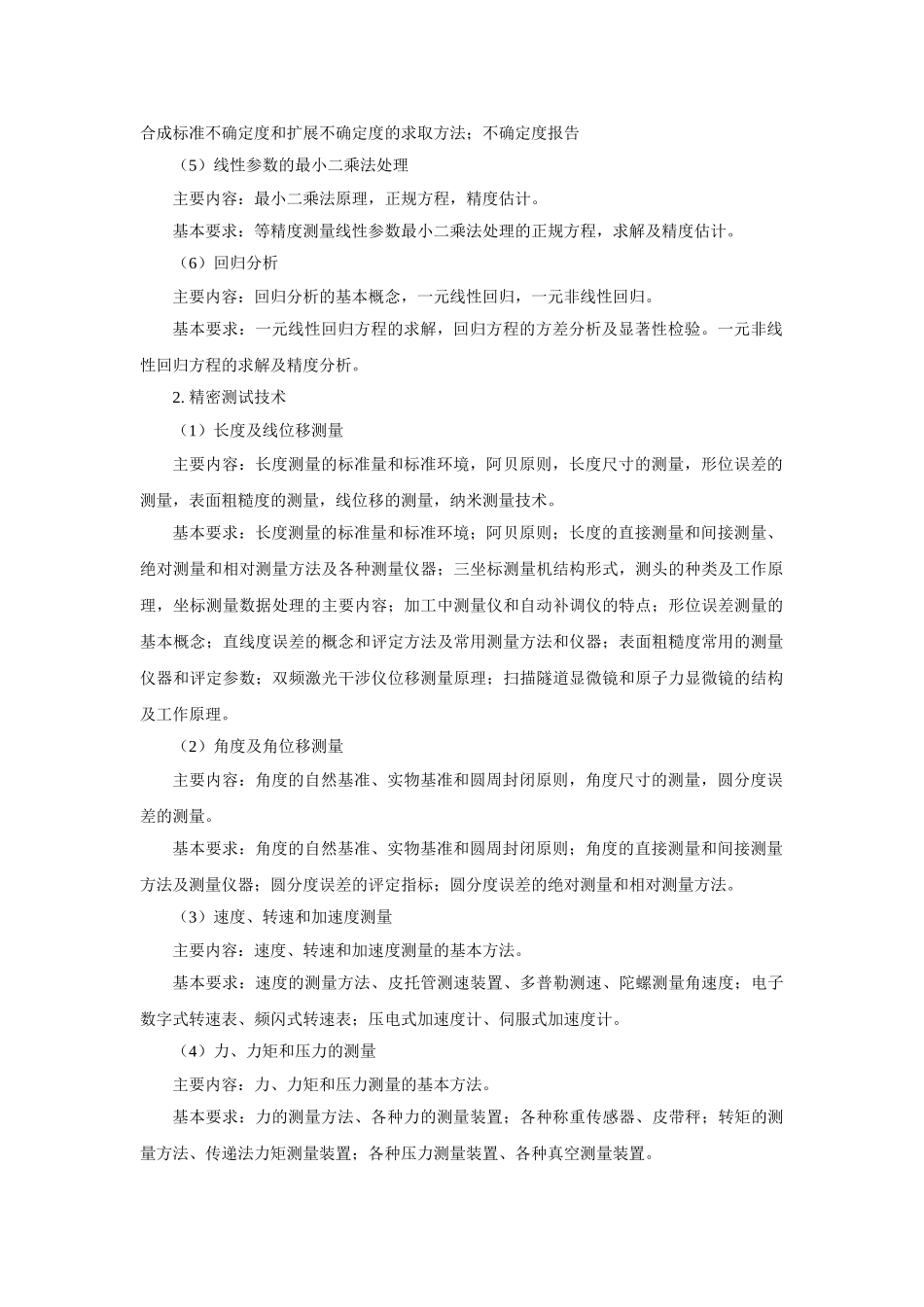 合成标准不确定度和扩展不确定度的求取方法；不确定度报告

（5）线性参数的最小二乘法处理

主要内容：最小二乘法原理，正规方程，精度估计。

基本要求：等精度测量线性参数最小二乘法处理的正规方程，求解及精度估计。

（6）回归分析

主要内容：回归分析的基本概念，一元线性回归，一元非线性回归。

基本要求：一元线性回归方程的求解，回归方程的方差分析及显著性检验。一元非线性回归方程的求解及精度分析。

2. 精密测试技术

（1）长度及线位移测量

主要内容：长度测量的标准量和标准环境，阿贝原则，长度尺寸的测量，形位误差的测量，表面粗糙度的测量，线位移的测量，纳米测量技术。

基本要求：长度测量的标准量和标准环境；阿贝原则；长度的直接测量和间接测量、绝对测量和相对测量方法及各种测量仪器；三坐标测量机结构形式，测头的种类及工作原理，坐标测量数据处理的主要内容；加工中测量仪和自动补调仪的特点；形位误差测量的基本概念；直线度误差的概念和评定方法及常用测量方法和仪器；表面粗糙度常用的测量仪器和评定参数；双频激光干涉仪位移测量原理；扫描隧道显微镜和原子力显微镜的结构及工作原理。

（2）角度及角位移测量

主要内容：角度的自然基准、实物基准和圆周封闭原则，角度尺寸的测量，圆分度误差的测量。

基本要求：角度的自然基准、实物基准和圆周封闭原则；角度的直接测量和间接测量方法及测量仪器；圆分度误差的评定指标；圆分度误差的绝对测量和相对测量方法。

（3）速度、转速和加速度测量

主要内容：速度、转速和加速度测量的基本方法。

基本要求：速度的测量方法、皮托管测速装置、多普勒测速、陀螺测量角速度；电子数字式转速表、频闪式转速表；压电式加速度计、伺服式加速度计。

（4）力、力矩和压力的测量

主要内容：力、力矩和压力测量的基本方法。

基本要求：力的测量方法、各种力的测量装置；各种称重传感器、皮带秤；转矩的测量方法、传递法力矩测量装置；各种压力测量装置、各种真空测量装置。